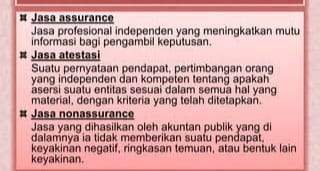 Jasa assurance
Jasa profesional independen yang meningkatkan mutu informasi bagi pengambil keputusan.

Jasa atestasi
Suatu pernyataan pendapat, pertimbangan orang yang independen dan kompeten tentang apakah asersi suatu entitas sesuai dalam semua hal yang material, dengan kriteria yang telah ditetapkan.

Jasa nonassurance
Jasa yang dihasilkan oleh akuntan publik yang di dalamnya ia tidak memberikan suatu pendapat, keyakinan negatif, ringkasan temuan, atau bentuk lain keyakinan.